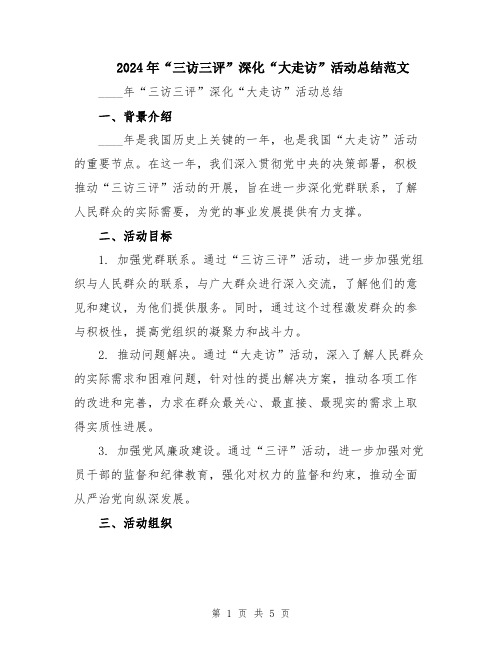 2024年“三访三评”深化“大走访”活动总结范文

____年“三访三评”深化“大走访”活动总结

一、背景介绍

____年是我国历史上关键的一年，也是我国“大走访”活动的重要节点。在这一年，我们深入贯彻党中央的决策部署，积极推动“三访三评”活动的开展，旨在进一步深化党群联系，了解人民群众的实际需要，为党的事业发展提供有力支撑。

二、活动目标

1. 加强党群联系。通过“三访三评”活动，进一步加强党组织与人民群众的联系，与广大群众进行深入交流，了解他们的意见和建议，为他们提供服务。同时，通过这个过程激发群众的参与积极性，提高党组织的凝聚力和战斗力。

2. 推动问题解决。通过“大走访”活动，深入了解人民群众的实际需求和困难问题，针对性的提出解决方案，推动各项工作的改进和完善，力求在群众最关心、最直接、最现实的需求上取得实质性进展。

3. 加强党风廉政建设。通过“三评”活动，进一步加强对党员干部的监督和纪律教育，强化对权力的监督和约束，推动全面从严治党向纵深发展。

三、活动组织

第 1 页 共 5 页